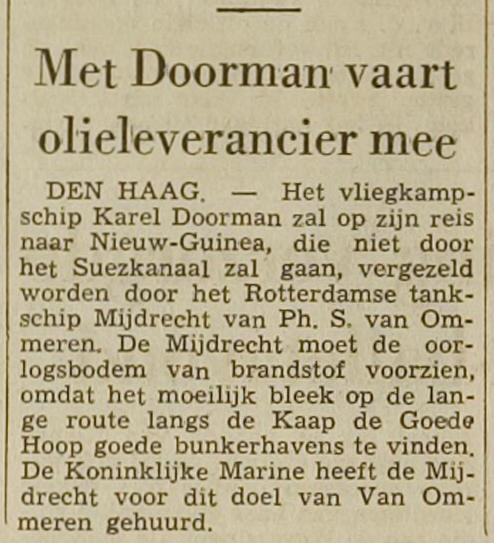 Met Doorman vaart olieleverancier mee

DEN HAAG. — Het vliegkampschip Karel Doorman zal op zijn reis naar Nieuw-Guinea, die niet door het Suezkanaal zal gaan, vergezeld worden door het Rotterdamse tankschip Mijdrecht van Ph. S. van Ommeren. De Mijdrecht moet de oorlogsbodem van brandstof voorzien, omdat het moeilijk bleek op de lange route langs de Kaap de Goede Hoop goede bunkerhavens te vinden. De Koninklijke Marine heeft de Mijdrecht voor dit doel van Van Ommeren gehuurd.